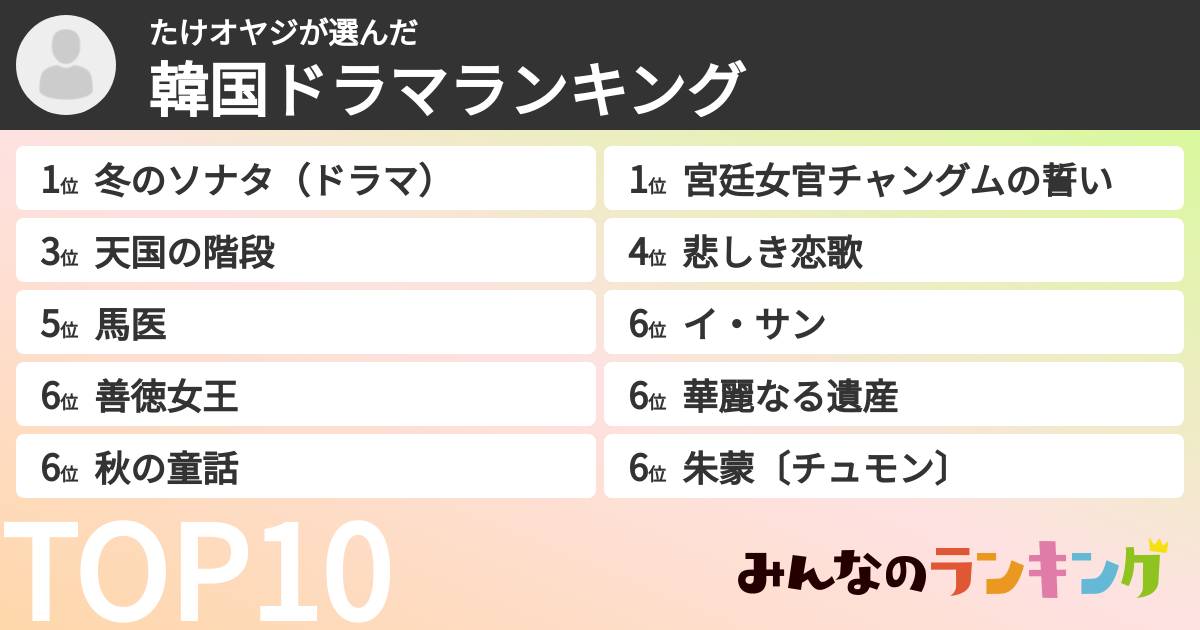 たけオヤジが選んだ
韓国ドラマランキング

1位 冬のソナタ（ドラマ）
1位 宮廷女官チャングムの誓い
3位 天国の階段
4位 悲しき恋歌
5位 馬医
6位 イ・サン
6位 善徳女王
6位 華麗なる遺産
6位 秋の童話
6位 朱蒙〔チュモン〕

TOP10

みんなのランキング